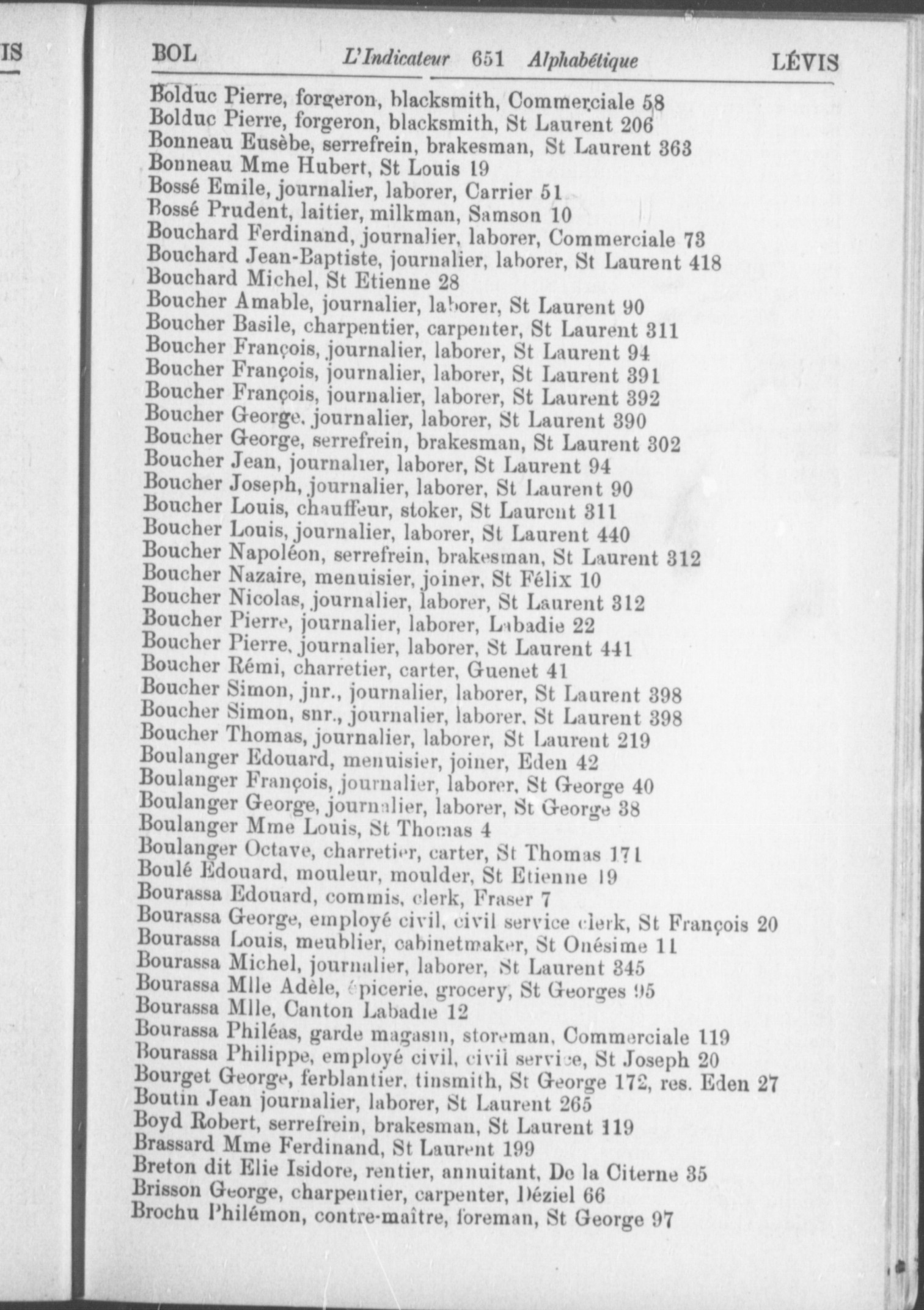 IS

BOL L'Indicateur 651 Alphabétique LÉVIS

Bolduc Pierre, forgeron, blacksmith, Commerciale 58
Bolduc Pierre, forgeron, blacksmith, St Laurent 206
Bonneau Eusèbe, serrefrein, brakesman, St Laurent 363
Bonneau Mme Hubert, St Louis 19
Bossé Emile, journalier, laborer, Carrier 51
Bossé Prudent, laitier, milkman, Samson 10
Bouchard Ferdinand, journalier, laborer, Commerciale 73
Bouchard Jean-Baptiste, journalier, laborer, St Laurent 418
Bouchard Michel, St Etienne 28
Boucher Amable, journalier, laborer, St Laurent 90
Boucher Basile, charpentier, carpenter, St Laurent 311
Boucher François, journalier, laborer, St Laurent 94
Boucher François, journalier, laborer, St Laurent 391
Boucher François, journalier, laborer, St Laurent 392
Boucher George, journalier, laborer, St Laurent 390
Boucher George, serrefrein, brakesman, St Laurent 302
Boucher Jean, journalier, laborer, St Laurent 94
Boucher Joseph, journalier, laborer, St Laurent 90
Boucher Louis, chauffeur, stoker, St Laurent 311
Boucher Louis, journalier, laborer, St Laurent 440
Boucher Napoléon, serrefrein, brakesman, St Laurent 312
Boucher Nazaire, menuisier, joiner, St Félix 10
Boucher Nicolas, journalier, laborer, St Laurent 312
Boucher Pierre, journalier, laborer, Labadie 22
Boucher Pierre, journalier, laborer, St Laurent 441
Boucher Rémi, charretier, carter, Guenet 41
Boucher Simon, jnr., journalier, laborer, St Laurent 398
Boucher Simon, snr., journalier, laborer, St Laurent 398
Boucher Thomas, journalier, laborer, St Laurent 219
Boulanger Edouard, menuisier, joiner, Eden 42
Boulanger François, journalier, laborer, St George 40
Boulanger George, journalier, laborer, St George 38
Boulanger Mme Louis, St Thomas 4
Boulanger Octave, charretier, carter, St Thomas 171
Boulé Edouard, mouleur, moulder, St Etienne 19
Bourassa Edouard, commis, clerk, Fraser 7
Bourassa George, employé civil, civil service clerk, St François 20
Bourassa Louis, meublier, cabinetmaker, St Onésime 11
Bourassa Michel, journalier, laborer, St Laurent 345
Bourassa Mlle Adèle, épicerie, grocery, St Georges 95
Bourassa Mlle, Canton Labadie 12
Bourassa Philéas, garde magasin, storeman, Commerciale 119
Bourassa Philippe, employé civil, civil service, St Joseph 20
Bourget George, ferblantier, tinsmith, St George 172, res. Eden 27
Boutin Jean journalier, laborer, St Laurent 265
Boyd Robert, serrefrein, brakesman, St Laurent 119
Brassard Mme Ferdinand, St Laurent 199
Breton dit Elie Isidore, rentier, annuitant, De la Citerne 35
Brisson George, charpentier, carpenter, Déziel 66
Brochu Philémon, contre-maître, foreman, St George 97